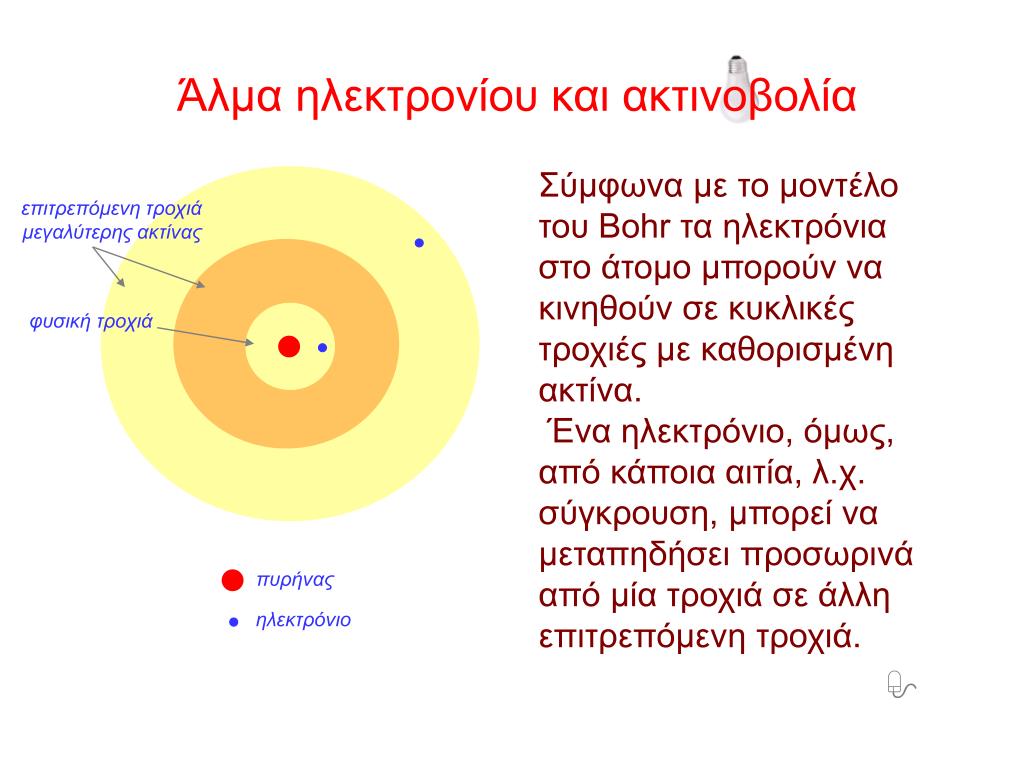 Άλμα ηλεκτρονίου και ακτινοβολία

επιτρεπόμενη τροχιά μεγαλύτερης ακτίνας

φυσική τροχιά

πυρήνας

ηλεκτρόνιο

Σύμφωνα με το μοντέλο του Bohr τα ηλεκτρόνια στο άτομο μπορούν να κινηθούν σε κυκλικές τροχιές με καθορισμένη ακτίνα.
Ένα ηλεκτρόνιο, όμως, από κάποια αιτία, λ.χ. σύγκρουση, μπορεί να μεταπηδήσει προσωρινά από μία τροχιά σε άλλη επιτρεπόμενη τροχιά.